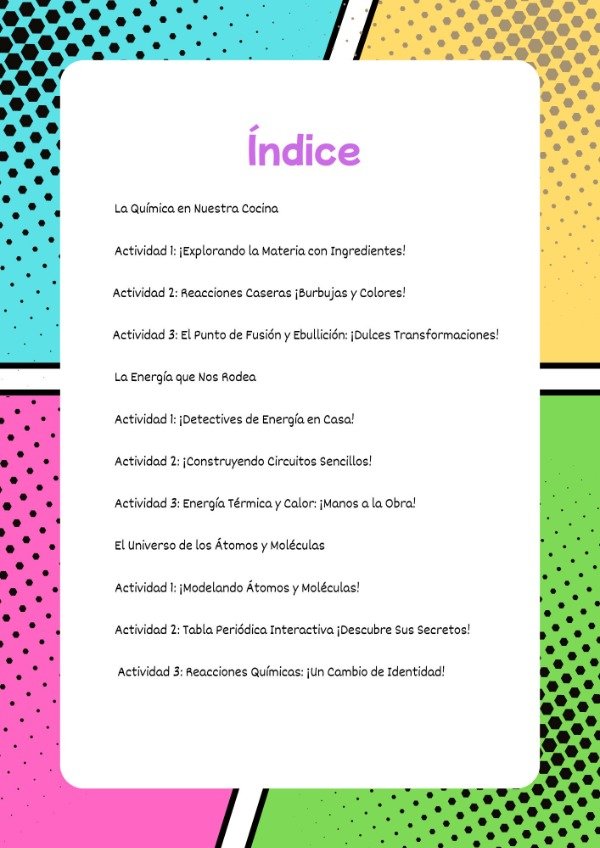 Índice

La Química en Nuestra Cocina

Actividad 1: ¡Explorando la Materia con Ingredientes!

Actividad 2: Reacciones Caseras ¡Burbujas y Colores!

Actividad 3: El Punto de Fusión y Ebullición: ¡Dulces Transformaciones!

La Energía que Nos Rodea

Actividad 1: ¡Detectives de Energía en Casa!

Actividad 2: ¡Construyendo Circuitos Sencillos!

Actividad 3: Energía Térmica y Calor: ¡Manos a la Obra!

El Universo de los Átomos y Moléculas

Actividad 1: ¡Modelando Átomos y Moléculas!

Actividad 2: Tabla Periódica Interactiva ¡Descubre Sus Secretos!

Actividad 3: Reacciones Químicas: ¡Un Cambio de Identidad!